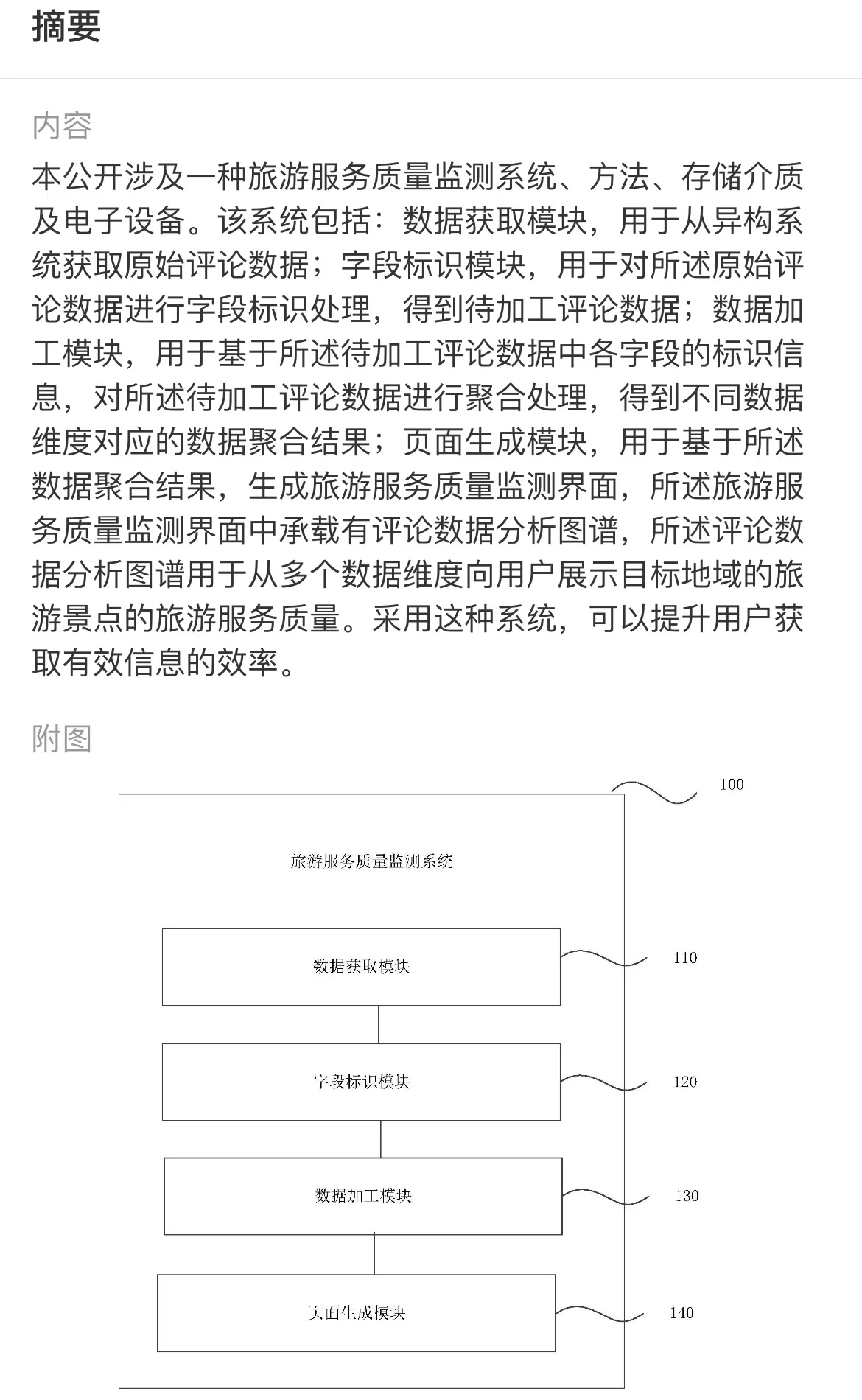 摘要

内容

本公开涉及一种旅游服务质量监测系统、方法、存储介质及电子设备。该系统包括：数据获取模块，用于从异构系统获取原始评论数据；字段标识模块，用于对所述原始评论数据进行字段标识处理，得到待加工评论数据；数据加工模块，用于基于所述待加工评论数据中各字段的标识信息，对所述待加工评论数据进行聚合处理，得到不同数据维度对应的数据聚合结果；页面生成模块，用于基于所述数据聚合结果，生成旅游服务质量监测界面，所述旅游服务质量监测界面中承载有评论数据分析图谱，所述评论数据分析图谱用于从多个数据维度向用户展示目标地域的旅游景点的旅游服务质量。采用这种系统，可以提升用户获取有效信息的效率。

附图

100

旅游服务质量监测系统

数据获取模块

110

字段标识模块

120

数据加工模块

130

页面生成模块

140